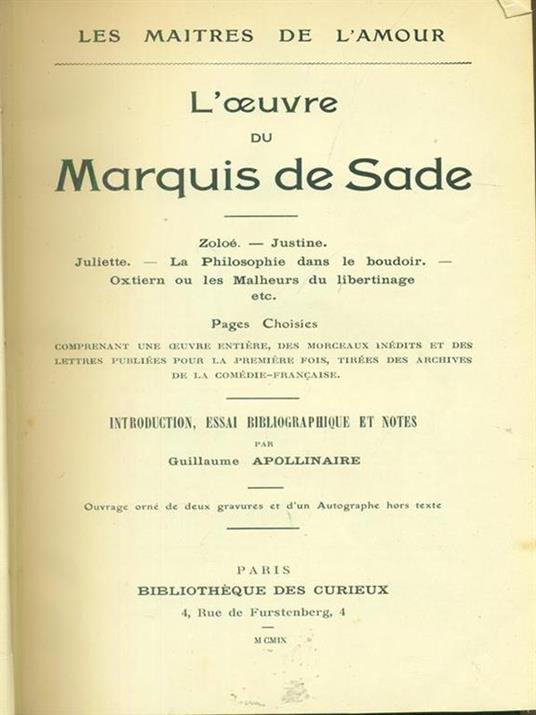 LES MAITRES DE L'AMOUR

L'œuvre

DU

Marquis de Sade

Zoloé. — Justine.
Juliette. — La Philosophie dans le boudoir. —
Oxtiern ou les Malheurs du libertinage
etc.

Pages Choisies

COMPRENANT UNE ŒUVRE ENTIÈRE, DES MORCEAUX INÉDITS ET DES LETTRES PUBLIÉES POUR LA PREMIÈRE FOIS, TIRÉES DES ARCHIVES DE LA COMÉDIE-FRANÇAISE.

INTRODUCTION, ESSAI BIBLIOGRAPHIQUE ET NOTES
PAR
Guillaume APOLLINAIRE

Ouvrage orné de deux gravures et d'un Autographe hors texte

PARIS
BIBLIOTHÈQUE DES CURIEUX
4, Rue de Furstenberg, 4

MCMIX